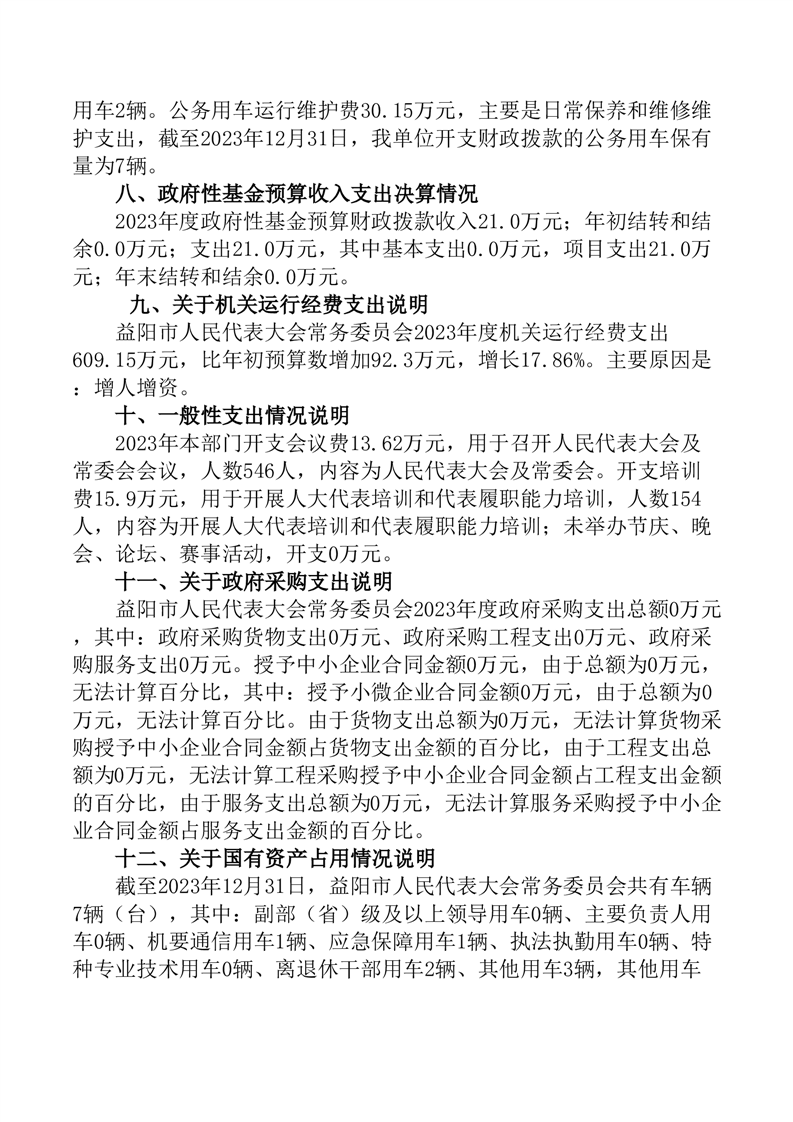 用车2辆。公务用车运行维护费30.15万元，主要是日常保养和维修维护支出，截至2023年12月31日，我单位开支财政拨款的公务用车保有量为7辆。

八、政府性基金预算收入支出决算情况

2023年度政府性基金预算财政拨款收入21.0万元；年初结转和结余0.0万元；支出21.0万元，其中基本支出0.0万元，项目支出21.0万元；年末结转和结余0.0万元。

九、关于机关运行经费支出说明

益阳市人民代表大会常务委员会2023年度机关运行经费支出609.15万元，比年初预算数增加92.3万元，增长17.86%。主要原因是：增人增资。

十、一般性支出情况说明

2023年本部门开支会议费13.62万元，用于召开人民代表大会及常委会会议，人数546人，内容为人民代表大会及常委会。开支培训费15.9万元，用于开展人大代表培训和代表履职能力培训，人数154人，内容为开展人大代表培训和代表履职能力培训；未举办节庆、晚会、论坛、赛事活动，开支0万元。

十一、关于政府采购支出说明

益阳市人民代表大会常务委员会2023年度政府采购支出总额0万元，其中：政府采购货物支出0万元、政府采购工程支出0万元、政府采购服务支出0万元。授予中小企业合同金额0万元，由于总额为0万元，无法计算百分比，其中：授予小微企业合同金额0万元，由于总额为0万元，无法计算百分比。由于货物支出总额为0万元，无法计算货物采购授予中小企业合同金额占货物支出金额的百分比，由于工程支出总额为0万元，无法计算工程采购授予中小企业合同金额占工程支出金额的百分比，由于服务支出总额为0万元，无法计算服务采购授予中小企业合同金额占服务支出金额的百分比。

十二、关于国有资产占用情况说明

截至2023年12月31日，益阳市人民代表大会常务委员会共有车辆7辆（台），其中：副部（省）级及以上领导用车0辆、主要负责人用车0辆、机要通信用车1辆、应急保障用车1辆、执法执勤用车0辆、特种专业技术用车0辆、离退休干部用车2辆、其他用车3辆，其他用车